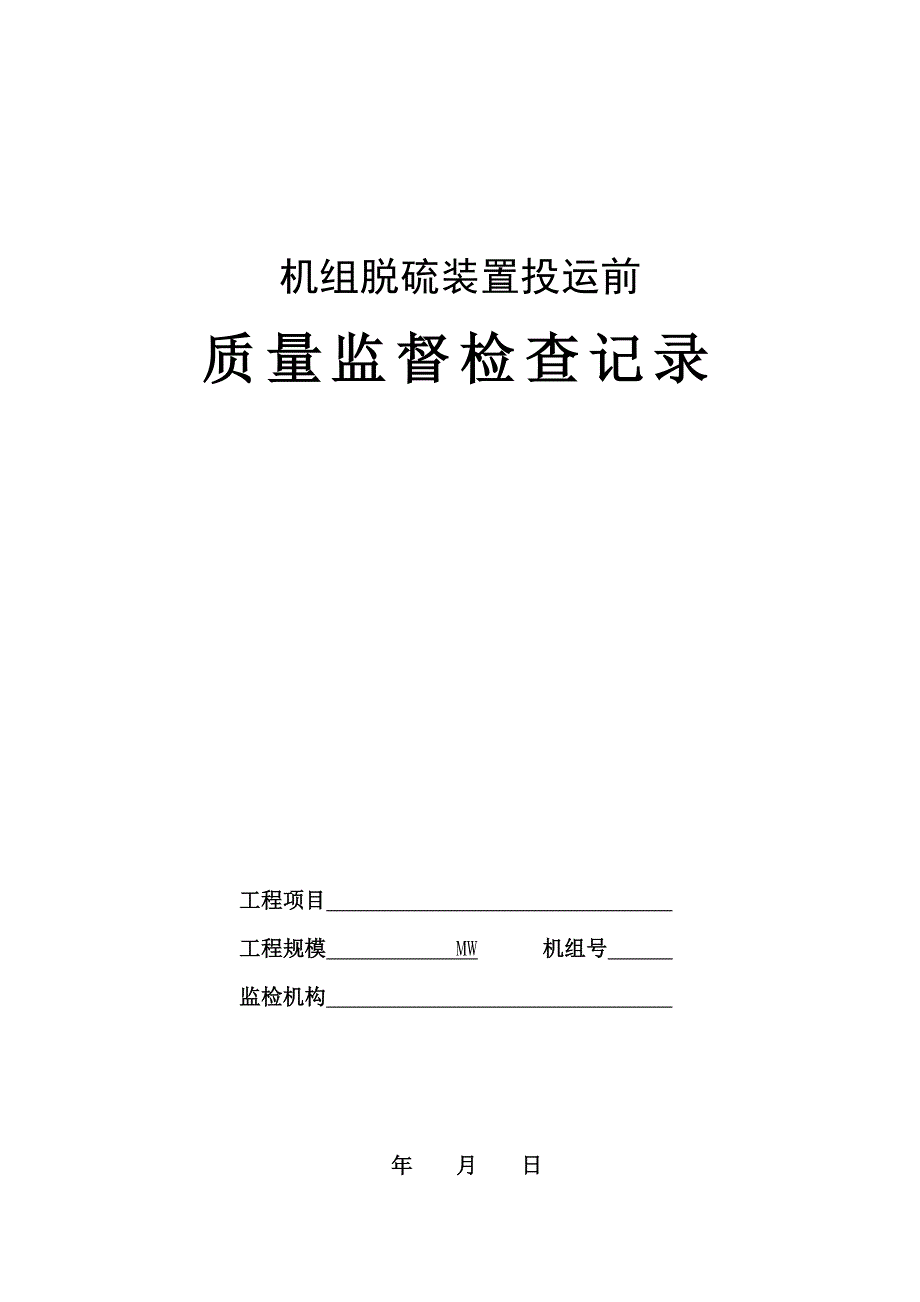 机组脱硫装置投运前

质量监督检查记录

工程项目________________________________

工程规模____________MW　　机组号______

监检机构________________________________

年　　月　　日